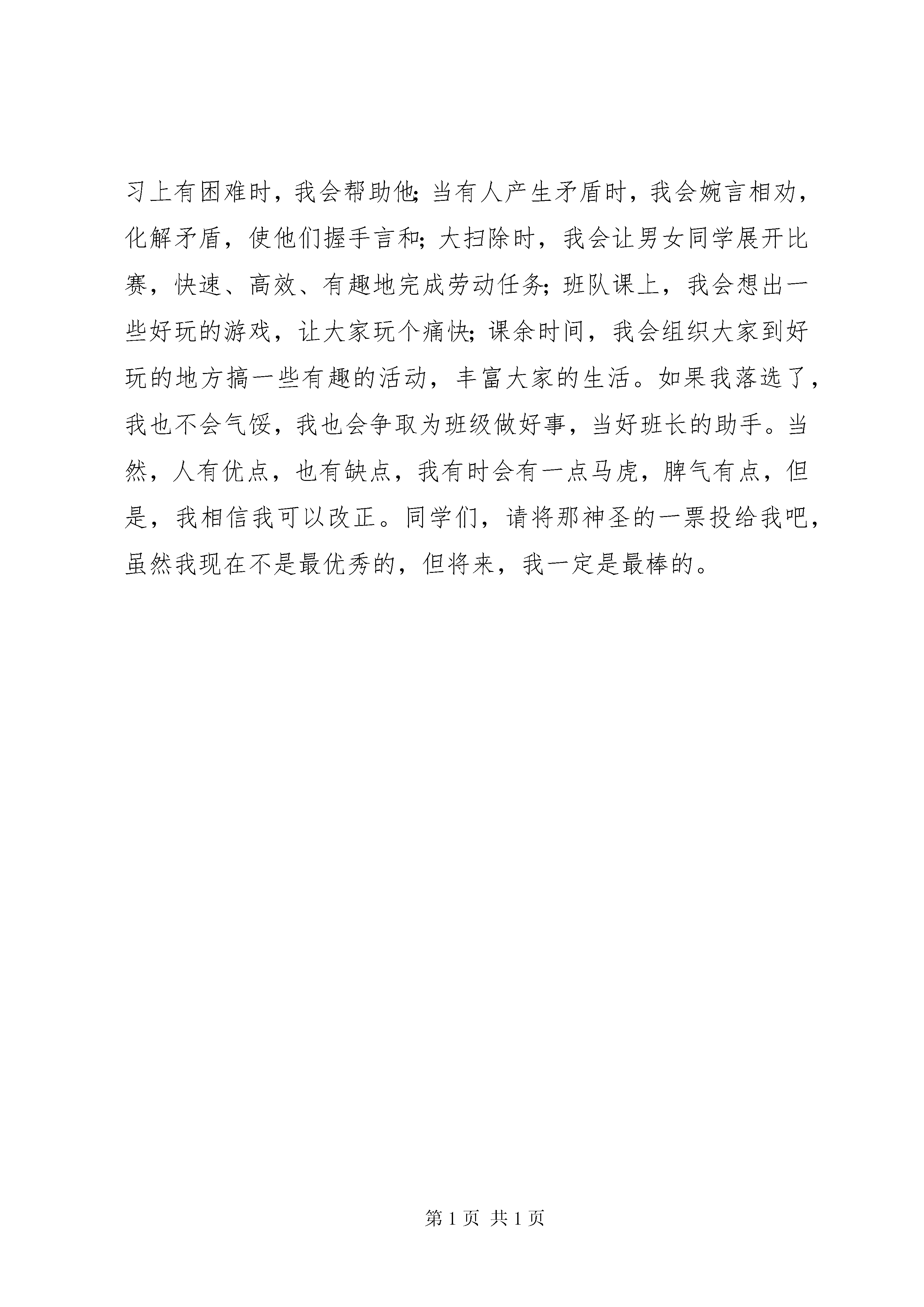 习上有困难时，我会帮助他;当有人产生矛盾时，我会婉言相劝，化解矛盾，使他们握手言和;大扫除时，我会让男女同学展开比赛，快速、高效、有趣地完成劳动任务;班队课上，我会想出一些好玩的游戏，让大家玩个痛快;课余时间，我会组织大家到好玩的地方搞一些有趣的活动，丰富大家的生活。如果我落选了，我也不会气馁，我也会争取为班级做好事，当好班长的助手。当然，人有优点，也有缺点，我有时会有一点马虎，脾气有点，但是，我相信我可以改正。同学们，请将那神圣的一票投给我吧，虽然我现在不是最优秀的，但将来，我一定是最棒的。

第 1 页 共 1 页